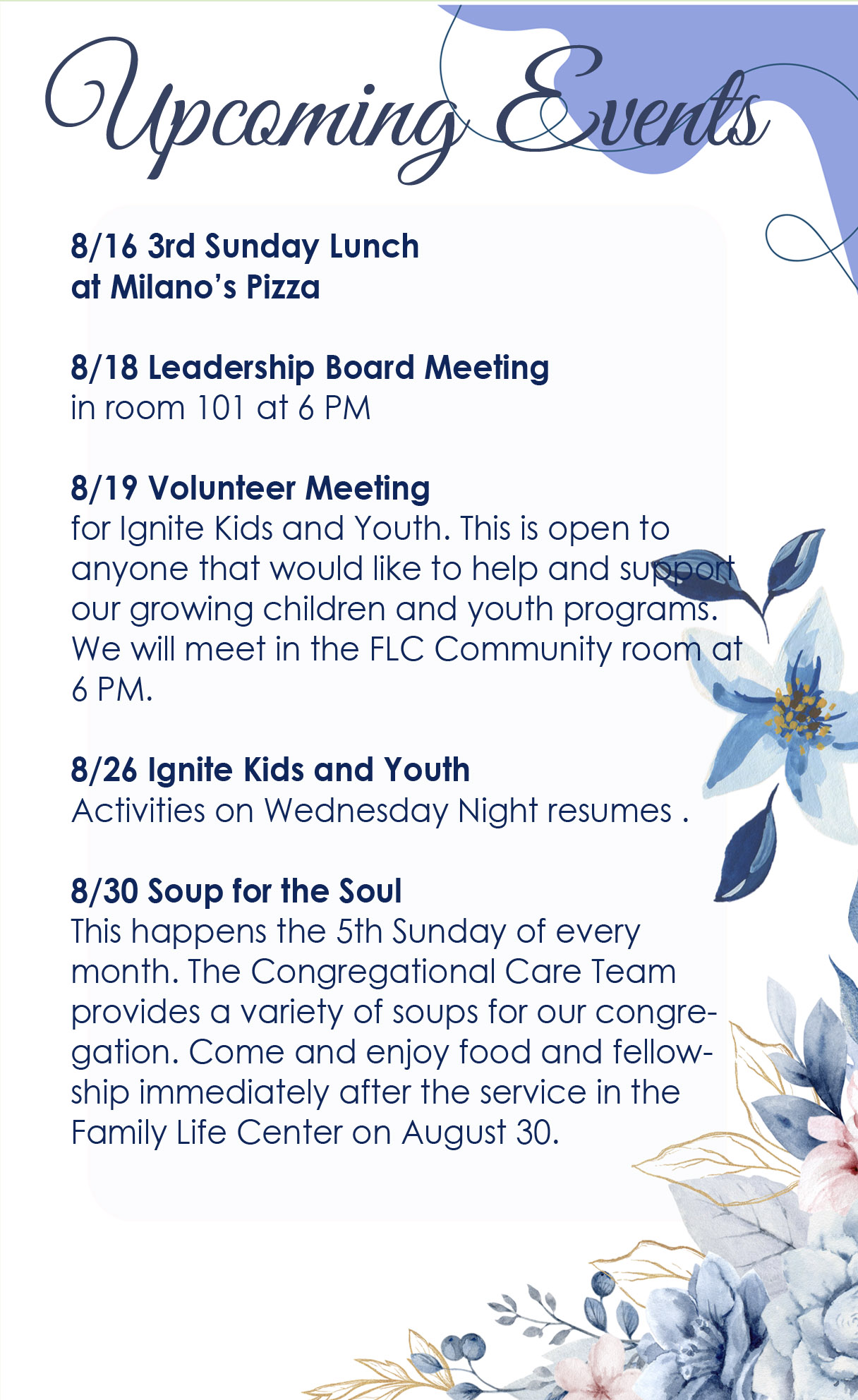 Upcoming Events

8/16 3rd Sunday Lunch at Milano's Pizza

8/18 Leadership Board Meeting in room 101 at 6 PM

8/19 Volunteer Meeting for Ignite Kids and Youth. This is open to anyone that would like to help and support our growing children and youth programs. We will meet in the FLC Community room at 6 PM.

8/26 Ignite Kids and Youth Activities on Wednesday Night resumes .

8/30 Soup for the Soul This happens the 5th Sunday of every month. The Congregational Care Team provides a variety of soups for our congregation. Come and enjoy food and fellowship immediately after the service in the Family Life Center on August 30.